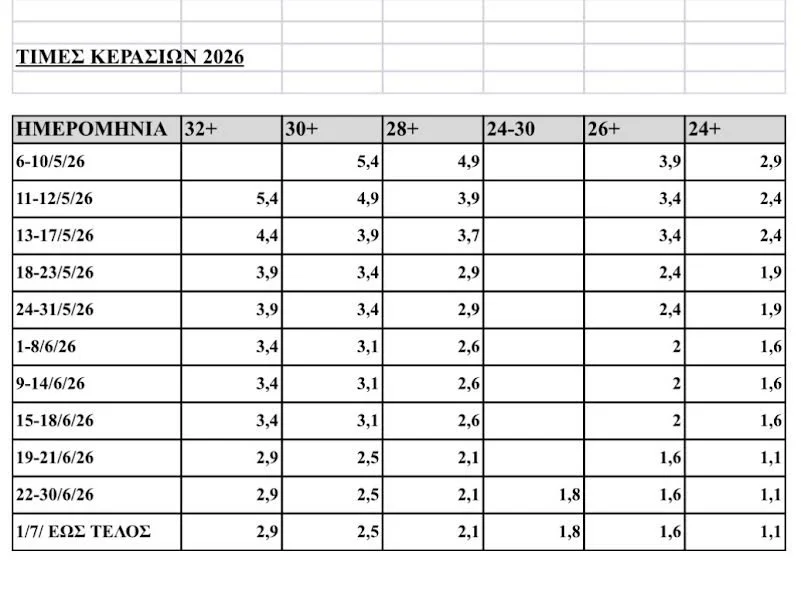 ΤΙΜΕΣ ΚΕΡΑΣΙΩΝ 2026

| ΗΜΕΡΟΜΗΝΙΑ | 32+ | 30+ | 28+ | 24-30 | 26+ | 24+ |
|---|---|---|---|---|---|---|
| 6-10/5/26 | | 5,4 | 4,9 | | 3,9 | 2,9 |
| 11-12/5/26 | 5,4 | 4,9 | 3,9 | | 3,4 | 2,4 |
| 13-17/5/26 | 4,4 | 3,9 | 3,7 | | 3,4 | 2,4 |
| 18-23/5/26 | 3,9 | 3,4 | 2,9 | | 2,4 | 1,9 |
| 24-31/5/26 | 3,9 | 3,4 | 2,9 | | 2,4 | 1,9 |
| 1-8/6/26 | 3,4 | 3,1 | 2,6 | | 2 | 1,6 |
| 9-14/6/26 | 3,4 | 3,1 | 2,6 | | 2 | 1,6 |
| 15-18/6/26 | 3,4 | 3,1 | 2,6 | | 2 | 1,6 |
| 19-21/6/26 | 2,9 | 2,5 | 2,1 | | 1,6 | 1,1 |
| 22-30/6/26 | 2,9 | 2,5 | 2,1 | 1,8 | 1,6 | 1,1 |
| 1/7/ ΕΩΣ ΤΕΛΟΣ | 2,9 | 2,5 | 2,1 | 1,8 | 1,6 | 1,1 |